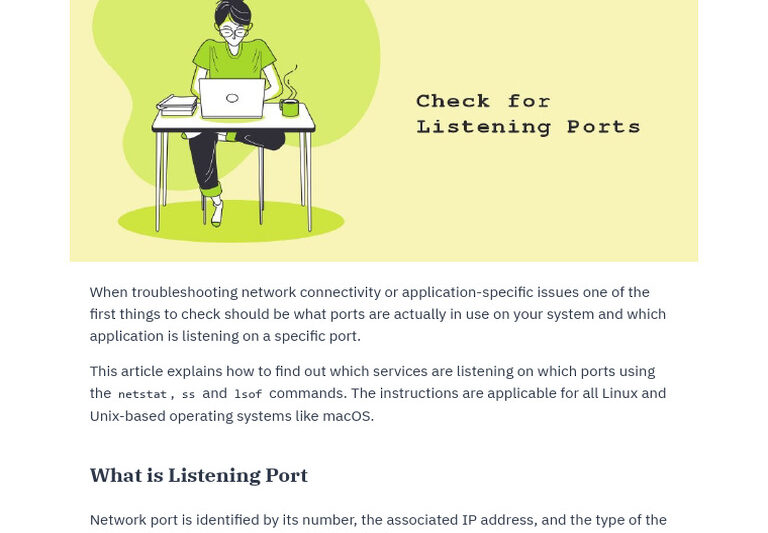 Check for
Listening Ports

When troubleshooting network connectivity or application-specific issues one of the first things to check should be what ports are actually in use on your system and which application is listening on a specific port.

This article explains how to find out which services are listening on which ports using the netstat, ss and lsof commands. The instructions are applicable for all Linux and Unix-based operating systems like macOS.

What is Listening Port

Network port is identified by its number, the associated IP address, and the type of the